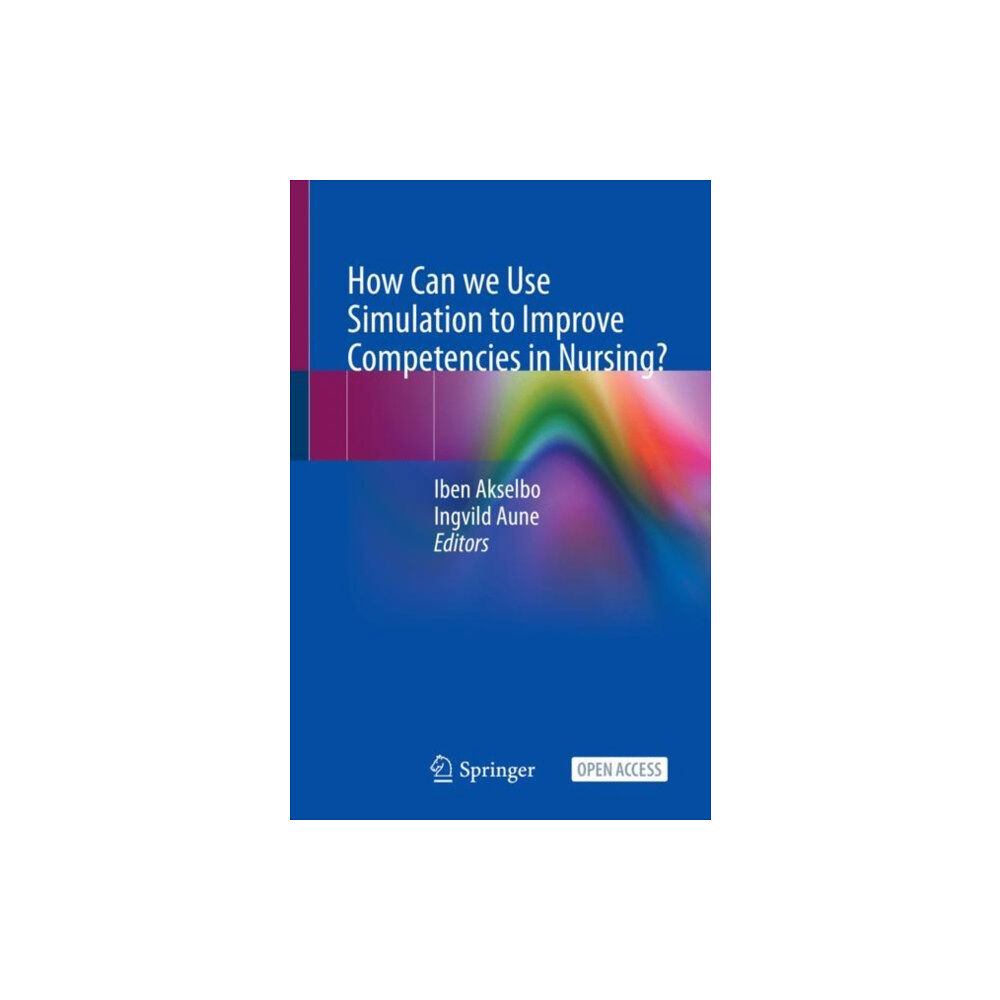 How Can we Use Simulation to Improve Competencies in Nursing?

Iben Akselbo
Ingvild Aune
Editors

Springer

OPEN ACCESS